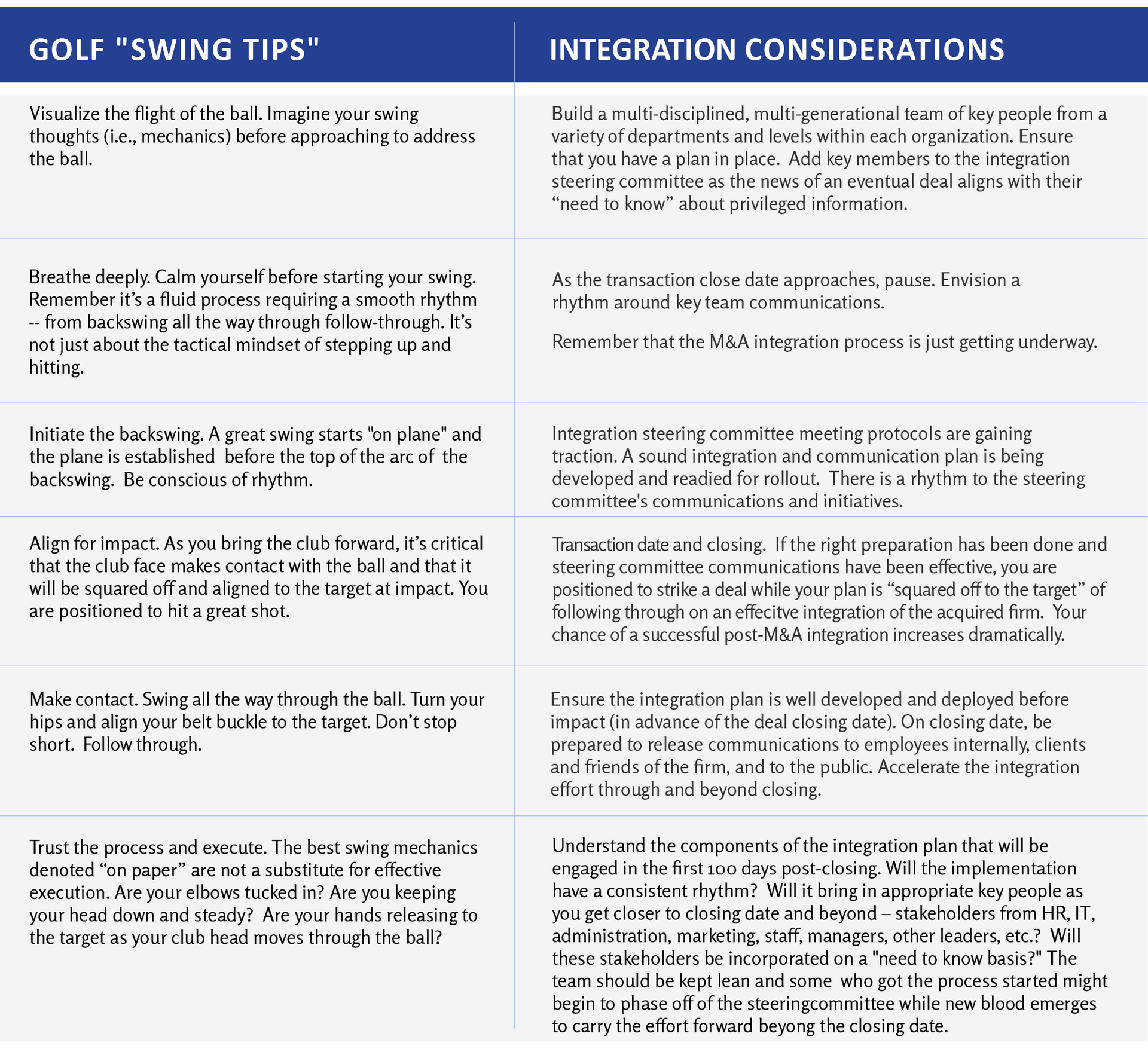 | GOLF "SWING TIPS" | INTEGRATION CONSIDERATIONS |
|---|---|
| Visualize the flight of the ball. Imagine your swing thoughts (i.e., mechanics) before approaching to address the ball. | Build a multi-disciplined, multi-generational team of key people from a variety of departments and levels within each organization. Ensure that you have a plan in place. Add key members to the integration steering committee as the news of an eventual deal aligns with their “need to know” about privileged information. |
| Breathe deeply. Calm yourself before starting your swing. Remember it’s a fluid process requiring a smooth rhythm -- from backswing all the way through follow-through. It’s not just about the tactical mindset of stepping up and hitting. | As the transaction close date approaches, pause. Envision a rhythm around key team communications. Remember that the M&A integration process is just getting underway. |
| Initiate the backswing. A great swing starts "on plane" and the plane is established before the top of the arc of the backswing. Be conscious of rhythm. | Integration steering committee meeting protocols are gaining traction. A sound integration and communication plan is being developed and readied for rollout. There is a rhythm to the steering committee's communications and initiatives. |
| Align for impact. As you bring the club forward, it’s critical that the club face makes contact with the ball and that it will be squared off and aligned to the target at impact. You are positioned to hit a great shot. | Transaction date and closing. If the right preparation has been done and steering committee communications have been effective, you are positioned to strike a deal while your plan is “squared off to the target” of following through on an effecitve integration of the acquired firm. Your chance of a successful post-M&A integration increases dramatically. |
| Make contact. Swing all the way through the ball. Turn your hips and align your belt buckle to the target. Don’t stop short. Follow through. | Ensure the integration plan is well developed and deployed before impact (in advance of the deal closing date). On closing date, be prepared to release communications to employees internally, clients and friends of the firm, and to the public. Accelerate the integration effort through and beyond closing. |
| Trust the process and execute. The best swing mechanics denoted “on paper” are not a substitute for effective execution. Are your elbows tucked in? Are you keeping your head down and steady? Are your hands releasing to the target as your club head moves through the ball? | Understand the components of the integration plan that will be engaged in the first 100 days post-closing. Will the implementation have a consistent rhythm? Will it bring in appropriate key people as you get closer to closing date and beyond – stakeholders from HR, IT, administration, marketing, staff, managers, other leaders, etc.? Will these stakeholders be incorporated on a "need to know basis?" The team should be kept lean and some who got the process started might begin to phase off of the steeringcommittee while new blood emerges to carry the effort forward beyong the closing date. |